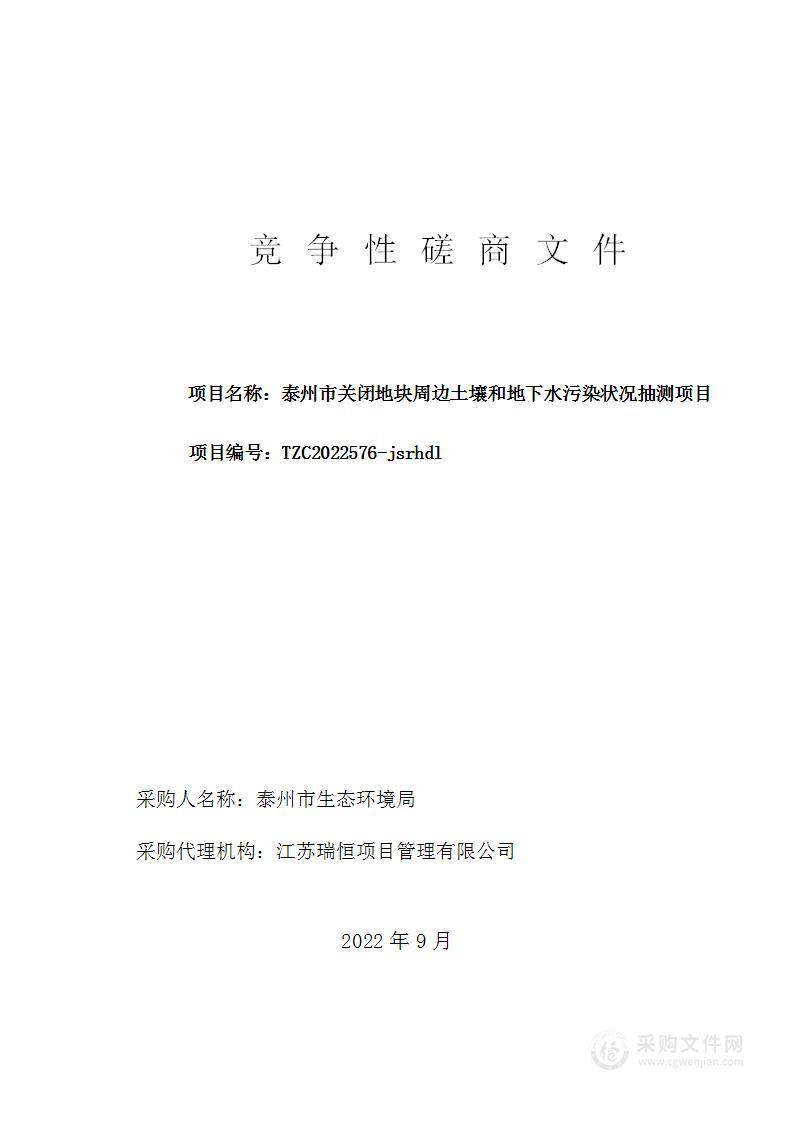 竞 争 性 磋 商 文 件

项目名称：泰州市关闭地块周边土壤和地下水污染状况抽测项目

项目编号：TZC2022576-jsrhdl

采购人名称：泰州市生态环境局

采购代理机构：江苏瑞恒项目管理有限公司

2022 年 9 月

采购文件网
www.cgwenjian.com